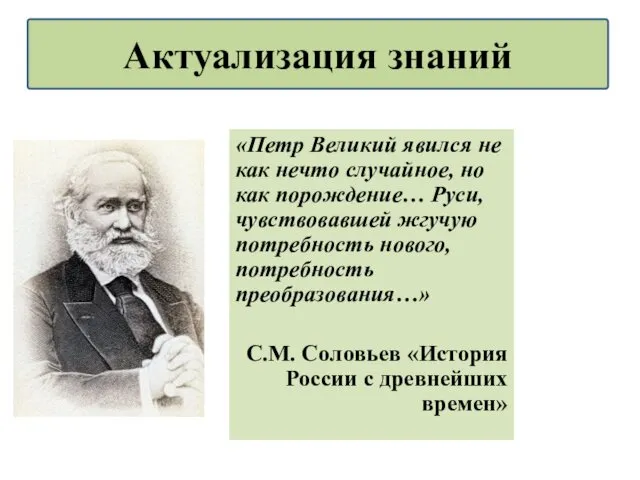 Актуализация знаний

«Петр Великий явился не как нечто случайное, но как порождение… Руси, чувствовавшей жгучую потребность нового, потребность преобразования…»

С.М. Соловьев «История России с древнейших времен»